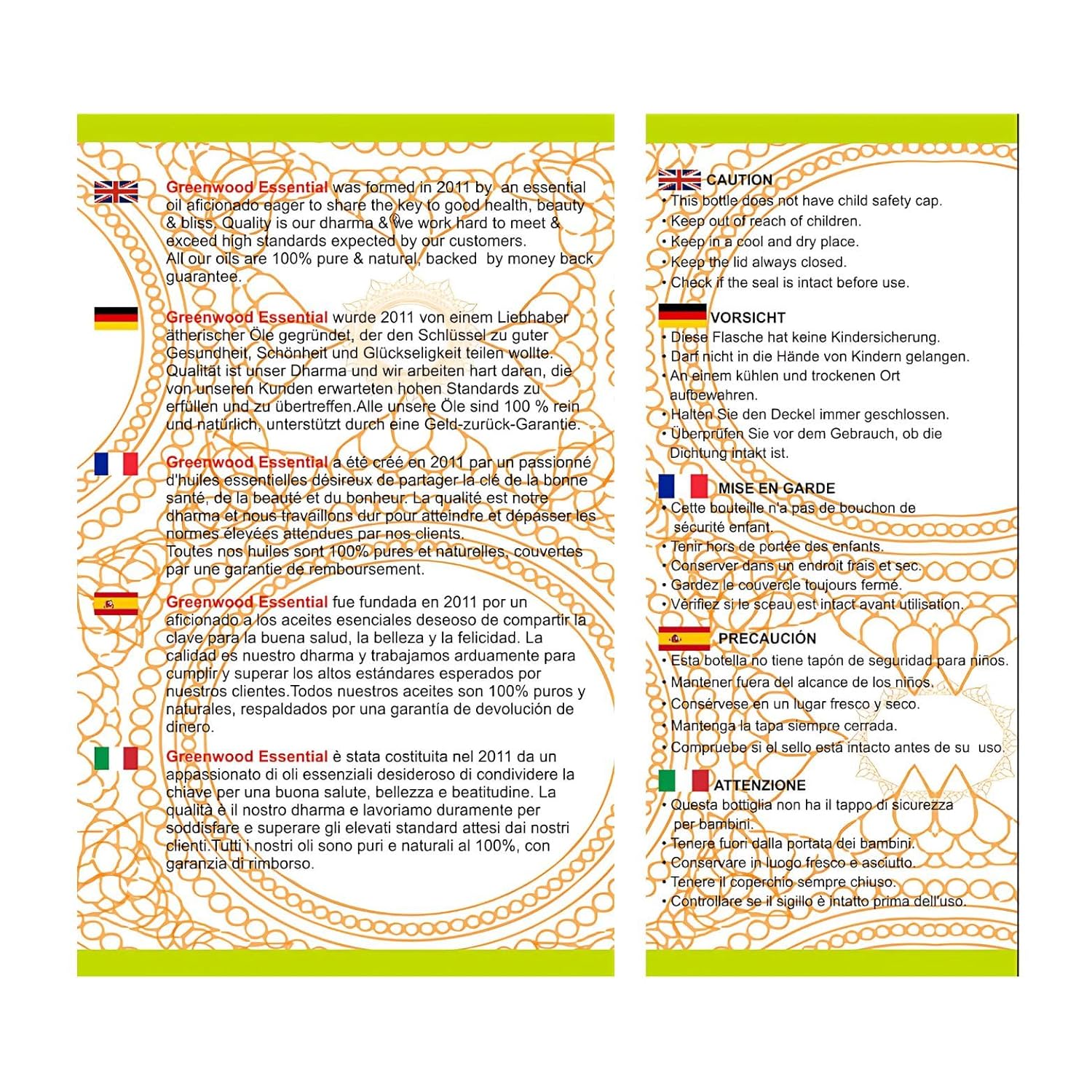 Greenwood Essential was formed in 2011 by an essential oil aficionado eager to share the key to good health, beauty & bliss. Quality is our dharma & we work hard to meet & exceed high standards expected by our customers.
All our oils are 100% pure & natural, backed by money back guarantee.

Greenwood Essential wurde 2011 von einem Liebhaber ätherischer Öle gegründet, der den Schlüssel zu guter Gesundheit, Schönheit und Glückseligkeit teilen wollte. Qualität ist unser Dharma und wir arbeiten hart daran, die von unseren Kunden erwarteten hohen Standards zu erfüllen und zu übertreffen.Alle unsere Öle sind 100 % rein und natürlich, unterstützt durch eine Geld-zurück-Garantie.

Greenwood Essential a été créé en 2011 par un passionné d'huiles essentielles désireux de partager la clé de la bonne santé, de la beauté et du bonheur. La qualité est notre dharma et nous travaillons dur pour atteindre et dépasser les normes élevées attendues par nos clients.
Toutes nos huiles sont 100% pures et naturelles, couvertes par une garantie de remboursement.

Greenwood Essential fue fundada en 2011 por un aficionado a los aceites esenciales deseoso de compartir la clave para la buena salud, la belleza y la felicidad. La calidad es nuestro dharma y trabajamos arduamente para cumplir y superar los altos estándares esperados por nuestros clientes.Todos nuestros aceites son 100% puros y naturales, respaldados por una garantía de devolución de dinero.

Greenwood Essential è stata costituita nel 2011 da un appassionato di oli essenziali desideroso di condividere la chiave per una buona salute, bellezza e beatitudine. La qualità è il nostro dharma e lavoriamo duramente per soddisfare e superare gli elevati standard attesi dai nostri clienti.Tutti i nostri oli sono puri e naturali al 100%, con garanzia di rimborso.

CAUTION
• This bottle does not have child safety cap.
• Keep out of reach of children.
• Keep in a cool and dry place.
• Keep the lid always closed.
• Check if the seal is intact before use.

VORSICHT
• Diese Flasche hat keine Kindersicherung.
• Darf nicht in die Hände von Kindern gelangen.
• An einem kühlen und trockenen Ort aufbewahren.
• Halten Sie den Deckel immer geschlossen.
• Überprüfen Sie vor dem Gebrauch, ob die Dichtung intakt ist.

MISE EN GARDE
• Cette bouteille n'a pas de bouchon de sécurité enfant.
• Tenir hors de portée des enfants.
• Conserver dans un endroit frais et sec.
• Gardez le couvercle toujours fermé.
• Vérifiez si le sceau est intact avant utilisation.

PRECAUCIÓN
• Esta botella no tiene tapón de seguridad para niños.
• Mantener fuera del alcance de los niños.
• Consérvese en un lugar fresco y seco.
• Mantenga la tapa siempre cerrada.
• Compruebe si el sello está intacto antes de su uso.

ATTENZIONE
• Questa bottiglia non ha il tappo di sicurezza per bambini.
• Tenere fuori dalla portata dei bambini.
• Conservare in luogo fresco e asciutto.
• Tenere il coperchio sempre chiuso.
• Controllare se il sigillo è intatto prima dell'uso.